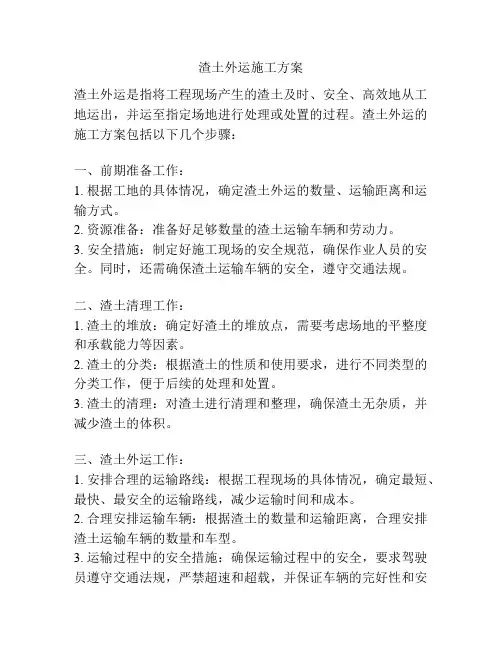 渣土外运施工方案

渣土外运是指将工程现场产生的渣土及时、安全、高效地从工地运出，并运至指定场地进行处理或处置的过程。渣土外运的施工方案包括以下几个步骤：

一、前期准备工作：
1. 根据工地的具体情况，确定渣土外运的数量、运输距离和运输方式。
2. 资源准备：准备好足够数量的渣土运输车辆和劳动力。
3. 安全措施：制定好施工现场的安全规范，确保作业人员的安全。同时，还需确保渣土运输车辆的安全，遵守交通法规。

二、渣土清理工作：
1. 渣土的堆放：确定好渣土的堆放点，需要考虑场地的平整度和承载能力等因素。
2. 渣土的分类：根据渣土的性质和使用要求，进行不同类型的分类工作，便于后续的处理和处置。
3. 渣土的清理：对渣土进行清理和整理，确保渣土无杂质，并减少渣土的体积。

三、渣土外运工作：
1. 安排合理的运输路线：根据工程现场的具体情况，确定最短、最快、最安全的运输路线，减少运输时间和成本。
2. 合理安排运输车辆：根据渣土的数量和运输距离，合理安排渣土运输车辆的数量和车型。
3. 运输过程中的安全措施：确保运输过程中的安全，要求驾驶员遵守交通法规，严禁超速和超载，并保证车辆的完好性和安